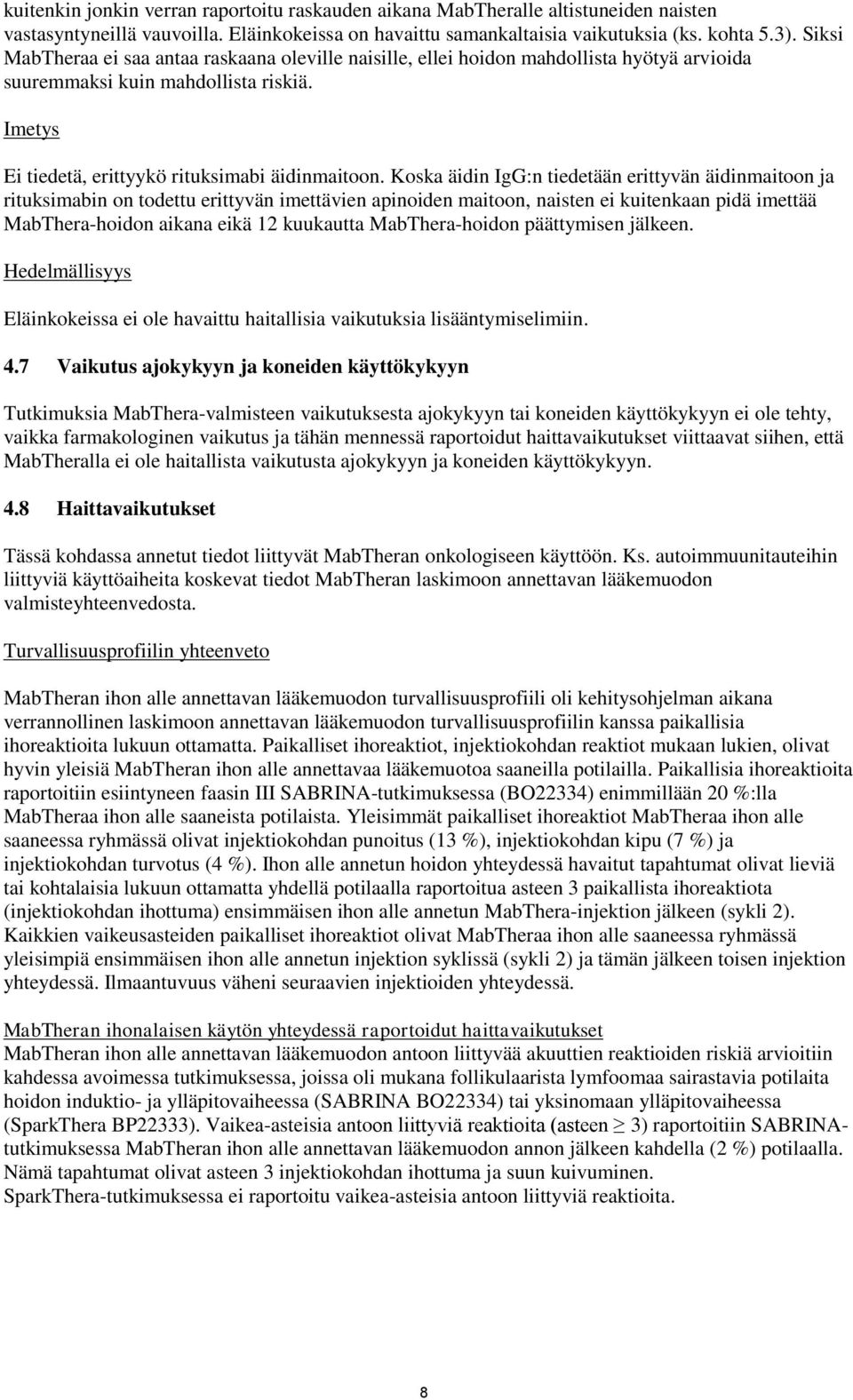 kuitenkin jonkin verran raportoitu raskauden aikana MabTheralle altistuneiden naisten vastasyntyneillä vauvoilla. Eläinkokeissa on havaittu samankaltaisia vaikutuksia (ks. kohta 5.3). Siksi MabTheraa ei saa antaa raskaana oleville naisille, ellei hoidon mahdollista hyötyä arvioida suuremmaksi kuin mahdollista riskiä.

Imetys

Ei tiedetä, erittyykö rituksimabi äidinmaitoon. Koska äidin IgG:n tiedetään erittyvän äidinmaitoon ja rituksimabin on todettu erittyvän imettävien apinoiden maitoon, naisten ei kuitenkaan pidä imettää MabThera-hoidon aikana eikä 12 kuukautta MabThera-hoidon päättymisen jälkeen.

Hedelmällisyys

Eläinkokeissa ei ole havaittu haitallisia vaikutuksia lisääntymiselimiin.

4.7 Vaikutus ajokykyyn ja koneiden käyttökykyyn

Tutkimuksia MabThera-valmisteen vaikutuksesta ajokykyyn tai koneiden käyttökykyyn ei ole tehty, vaikka farmakologinen vaikutus ja tähän mennessä raportoidut haittavaikutukset viittaavat siihen, että MabTheralla ei ole haitallista vaikutusta ajokykyyn ja koneiden käyttökykyyn.

4.8 Haittavaikutukset

Tässä kohdassa annetut tiedot liittyvät MabTheran onkologiseen käyttöön. Ks. autoimmuunitauteihin liittyviä käyttöaiheita koskevat tiedot MabTheran laskimoon annettavan lääkemuodon valmisteyhteenvedosta.

Turvallisuusprofiilin yhteenveto

MabTheran ihon alle annettavan lääkemuodon turvallisuusprofiili oli kehitysohjelman aikana verrannollinen laskimoon annettavan lääkemuodon turvallisuusprofiilin kanssa paikallisia ihoreaktioita lukuun ottamatta. Paikalliset ihoreaktiot, injektiokohdan reaktiot mukaan lukien, olivat hyvin yleisiä MabTheran ihon alle annettavaa lääkemuotoa saaneilla potilailla. Paikallisia ihoreaktioita raportoitiin esiintyneen faasin III SABRINA-tutkimuksessa (BO22334) enimmillään 20 %:lla MabTheraa ihon alle saaneista potilaista. Yleisimmät paikalliset ihoreaktiot MabTheraa ihon alle saaneessa ryhmässä olivat injektiokohdan punoitus (13 %), injektiokohdan kipu (7 %) ja injektiokohdan turvotus (4 %). Ihon alle annetun hoidon yhteydessä havaitut tapahtumat olivat lieviä tai kohtalaisia lukuun ottamatta yhdellä potilaalla raportoitua asteen 3 paikallista ihoreaktiota (injektiokohdan ihottuma) ensimmäisen ihon alle annetun MabThera-injektion jälkeen (sykli 2). Kaikkien vaikeusasteiden paikalliset ihoreaktiot olivat MabTheraa ihon alle saaneessa ryhmässä yleisimpiä ensimmäisen ihon alle annetun injektion syklissä (sykli 2) ja tämän jälkeen toisen injektion yhteydessä. Ilmaantuvuus väheni seuraavien injektioiden yhteydessä.

MabTheran ihonalaisen käytön yhteydessä raportoidut haittavaikutukset
MabTheran ihon alle annettavan lääkemuodon antoon liittyvää akuuttien reaktioiden riskiä arvioitiin kahdessa avoimessa tutkimuksessa, joissa oli mukana follikulaarista lymfoomaa sairastavia potilaita hoidon induktio- ja ylläpitovaiheessa (SABRINA BO22334) tai yksinomaan ylläpitovaiheessa (SparkThera BP22333). Vaikea-asteisia antoon liittyviä reaktioita (asteen $\geq$ 3) raportoitiin SABRINA-tutkimuksessa MabTheran ihon alle annettavan lääkemuodon annon jälkeen kahdella (2 %) potilaalla. Nämä tapahtumat olivat asteen 3 injektiokohdan ihottuma ja suun kuivuminen.
SparkThera-tutkimuksessa ei raportoitu vaikea-asteisia antoon liittyviä reaktioita.

8